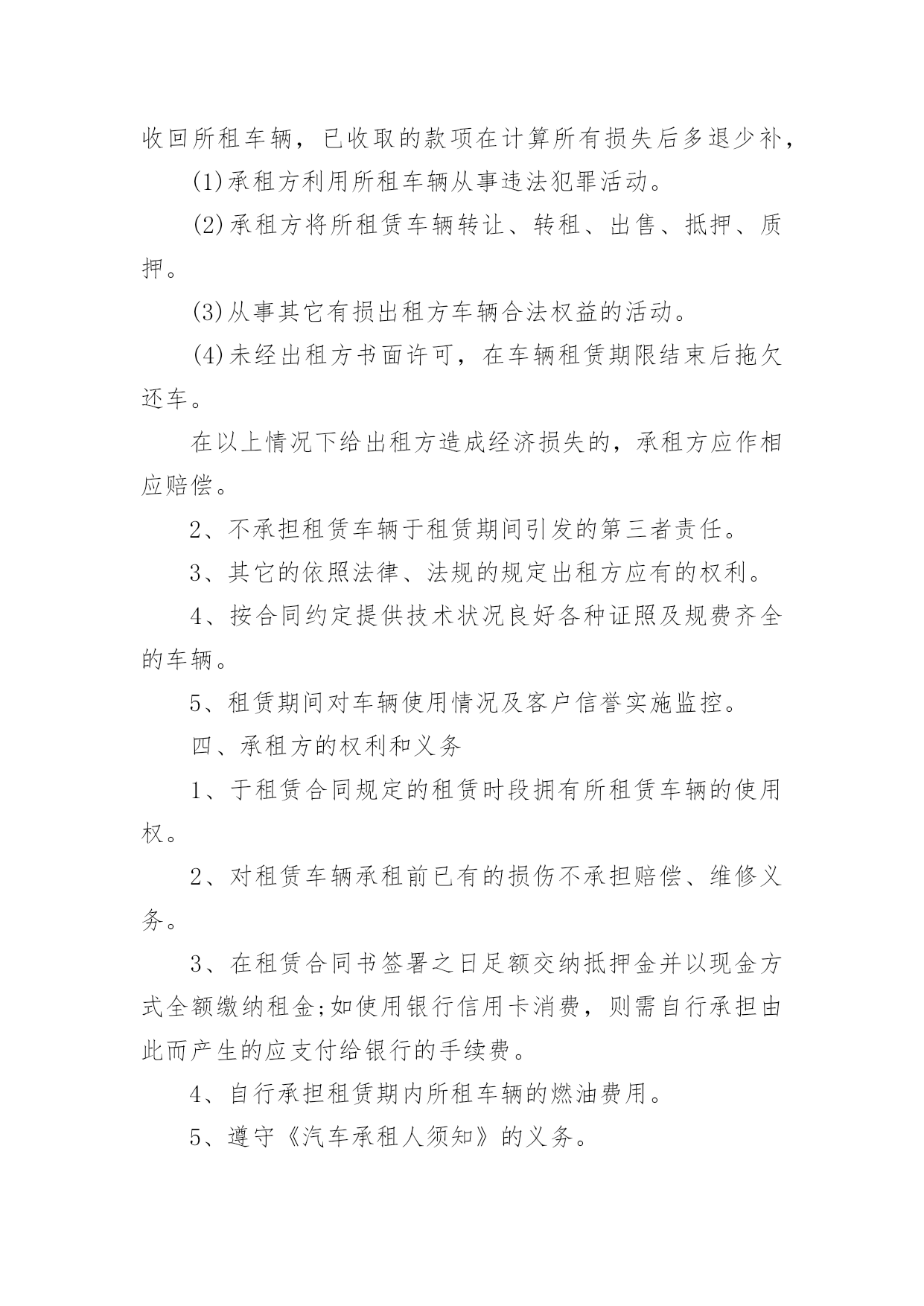 收回所租车辆，已收取的款项在计算所有损失后多退少补，

(1)承租方利用所租车辆从事违法犯罪活动。

(2)承租方将所租赁车辆转让、转租、出售、抵押、质押。

(3)从事其它有损出租方车辆合法权益的活动。

(4)未经出租方书面许可，在车辆租赁期限结束后拖欠还车。

在以上情况下给出租方造成经济损失的，承租方应作相应赔偿。

2、不承担租赁车辆于租赁期间引发的第三者责任。

3、其它的依照法律、法规的规定出租方应有的权利。

4、按合同约定提供技术状况良好各种证照及规费齐全的车辆。

5、租赁期间对车辆使用情况及客户信誉实施监控。

四、承租方的权利和义务

1、于租赁合同规定的租赁时段拥有所租赁车辆的使用权。

2、对租赁车辆承租前已有的损伤不承担赔偿、维修义务。

3、在租赁合同书签署之日足额交纳抵押金并以现金方式全额缴纳租金;如使用银行信用卡消费，则需自行承担由此而产生的应支付给银行的手续费。

4、自行承担租赁期内所租车辆的燃油费用。

5、遵守《汽车承租人须知》的义务。